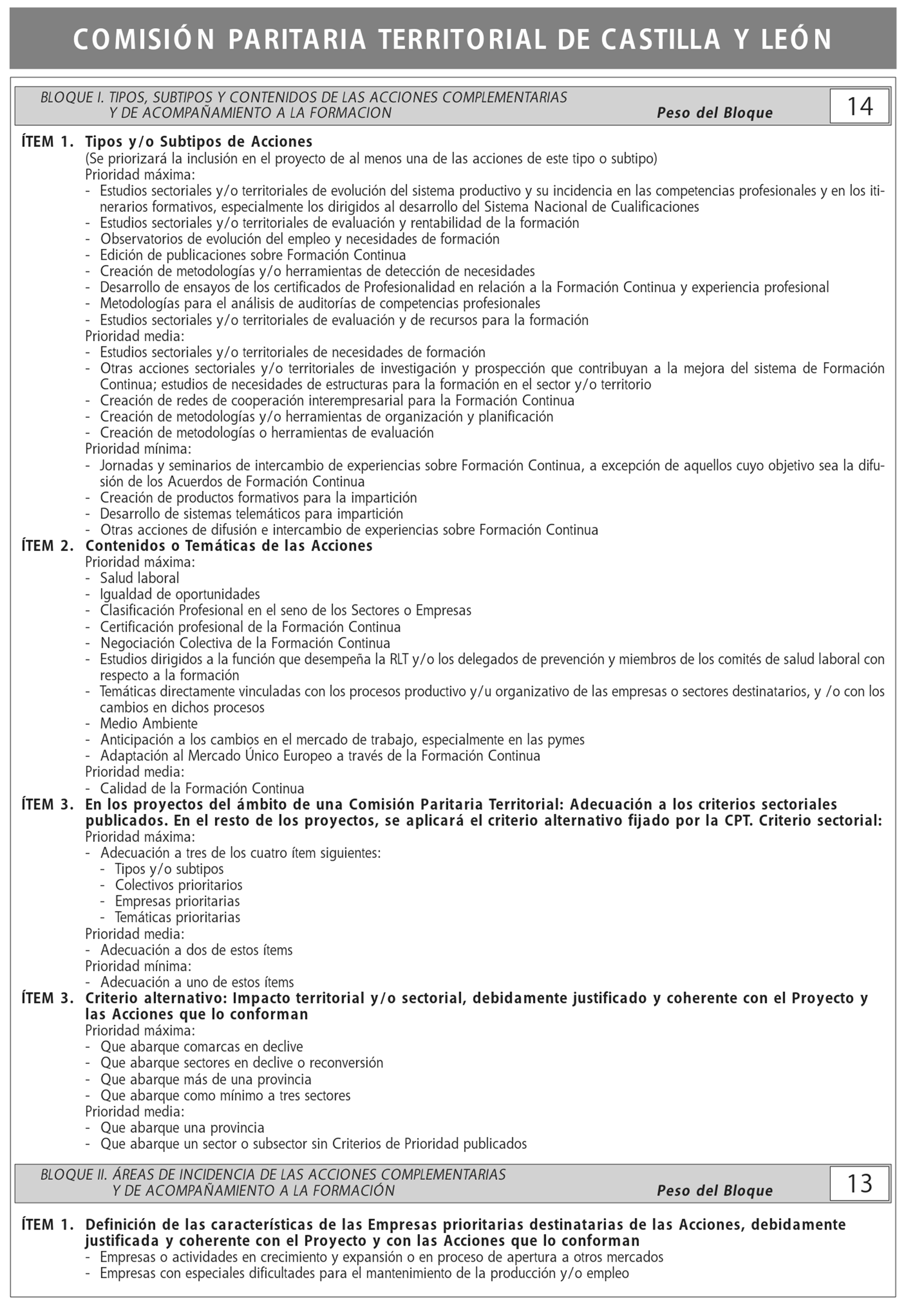 COMISIÓN PARITARIA TERRITORIAL DE CASTILLA Y LEÓN

BLOQUE I. TIPOS, SUBTIPOS Y CONTENIDOS DE LAS ACCIONES COMPLEMENTARIAS Y DE ACOMPAÑAMIENTO A LA FORMACION Peso del Bloque 14

ÍTEM 1. Tipos y/o Subtipos de Acciones
(Se priorizará la inclusión en el proyecto de al menos una de las acciones de este tipo o subtipo)
Prioridad máxima:
- Estudios sectoriales y/o territoriales de evolución del sistema productivo y su incidencia en las competencias profesionales y en los itinerarios formativos, especialmente los dirigidos al desarrollo del Sistema Nacional de Cualificaciones
- Estudios sectoriales y/o territoriales de evaluación y rentabilidad de la formación
- Observatorios de evolución del empleo y necesidades de formación
- Edición de publicaciones sobre Formación Continua
- Creación de metodologías y/o herramientas de detección de necesidades
- Desarrollo de ensayos de los certificados de Profesionalidad en relación a la Formación Continua y experiencia profesional
- Metodologías para el análisis de auditorías de competencias profesionales
- Estudios sectoriales y/o territoriales de evaluación y de recursos para la formación
Prioridad media:
- Estudios sectoriales y/o territoriales de necesidades de formación
- Otras acciones sectoriales y/o territoriales de investigación y prospección que contribuyan a la mejora del sistema de Formación Continua; estudios de necesidades de estructuras para la formación en el sector y/o territorio
- Creación de redes de cooperación interempresarial para la Formación Continua
- Creación de metodologías y/o herramientas de organización y planificación
- Creación de metodologías o herramientas de evaluación
Prioridad mínima:
- Jornadas y seminarios de intercambio de experiencias sobre Formación Continua, a excepción de aquellos cuyo objetivo sea la difusión de los Acuerdos de Formación Continua
- Creación de productos formativos para la impartición
- Desarrollo de sistemas telemáticos para impartición
- Otras acciones de difusión e intercambio de experiencias sobre Formación Continua
ÍTEM 2. Contenidos o Temáticas de las Acciones
Prioridad máxima:
- Salud laboral
- Igualdad de oportunidades
- Clasificación Profesional en el seno de los Sectores o Empresas
- Certificación profesional de la Formación Continua
- Negociación Colectiva de la Formación Continua
- Estudios dirigidos a la función que desempeña la RLT y/o los delegados de prevención y miembros de los comités de salud laboral con respecto a la formación
- Temáticas directamente vinculadas con los procesos productivo y/u organizativo de las empresas o sectores destinatarios, y /o con los cambios en dichos procesos
- Medio Ambiente
- Anticipación a los cambios en el mercado de trabajo, especialmente en las pymes
- Adaptación al Mercado Único Europeo a través de la Formación Continua
Prioridad media:
- Calidad de la Formación Continua
ÍTEM 3. En los proyectos del ámbito de una Comisión Paritaria Territorial: Adecuación a los criterios sectoriales publicados. En el resto de los proyectos, se aplicará el criterio alternativo fijado por la CPT. Criterio sectorial:
Prioridad máxima:
- Adecuación a tres de los cuatro ítem siguientes:
- Tipos y/o subtipos
- Colectivos prioritarios
- Empresas prioritarias
- Temáticas prioritarias
Prioridad media:
- Adecuación a dos de estos ítems
Prioridad mínima:
- Adecuación a uno de estos ítems
ÍTEM 3. Criterio alternativo: Impacto territorial y/o sectorial, debidamente justificado y coherente con el Proyecto y las Acciones que lo conforman
Prioridad máxima:
- Que abarque comarcas en declive
- Que abarque sectores en declive o reconversión
- Que abarque más de una provincia
- Que abarque como mínimo a tres sectores
Prioridad media:
- Que abarque una provincia
- Que abarque un sector o subsector sin Criterios de Prioridad publicados

BLOQUE II. ÁREAS DE INCIDENCIA DE LAS ACCIONES COMPLEMENTARIAS Y DE ACOMPAÑAMIENTO A LA FORMACIÓN Peso del Bloque 13

ÍTEM 1. Definición de las características de las Empresas prioritarias destinatarias de las Acciones, debidamente justificada y coherente con el Proyecto y con las Acciones que lo conforman
- Empresas o actividades en crecimiento y expansión o en proceso de apertura a otros mercados
- Empresas con especiales dificultades para el mantenimiento de la producción y/o empleo